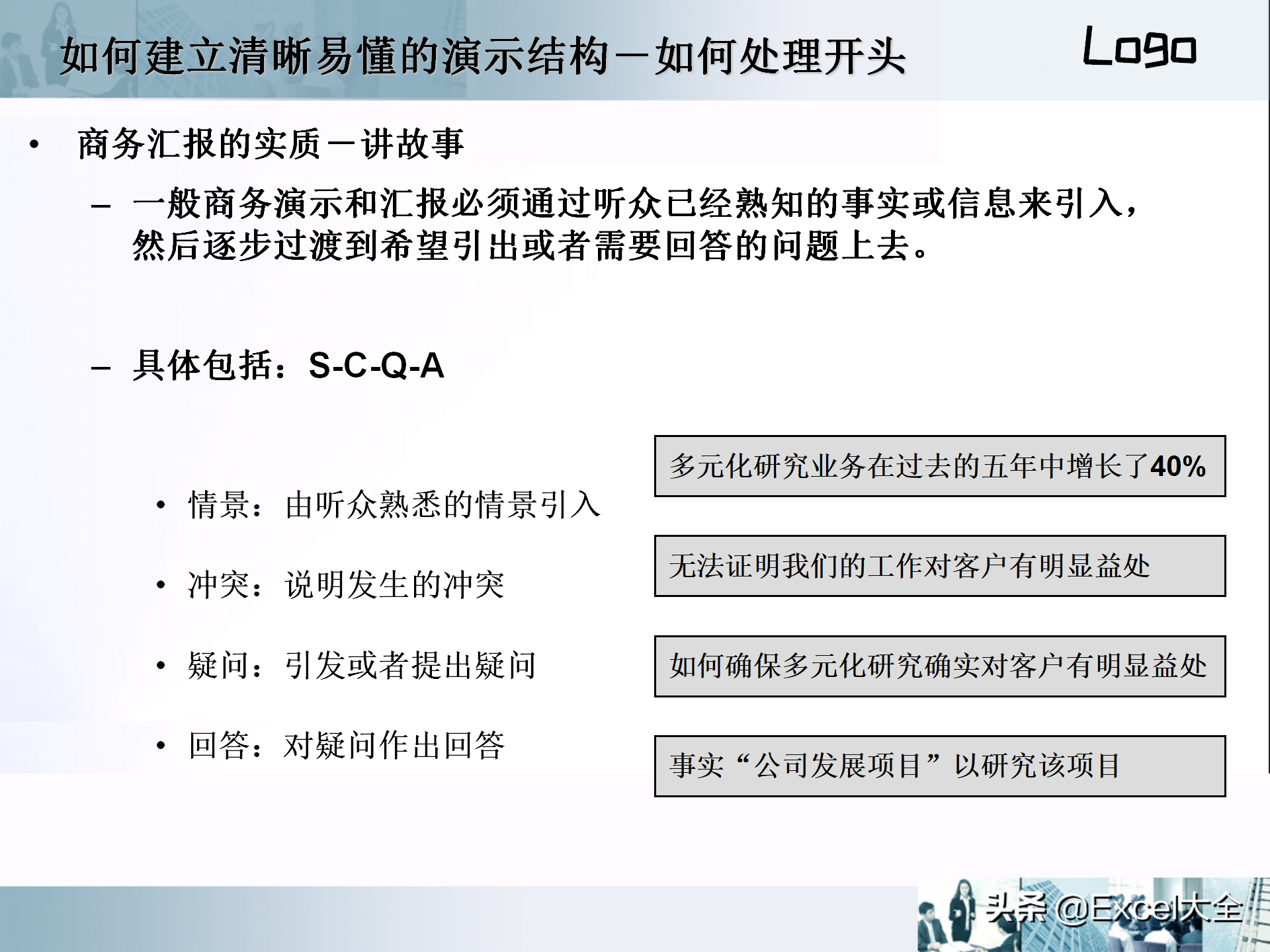 如何建立清晰易懂的演示结构－如何处理开头

Logo

• 商务汇报的实质－讲故事

– 一般商务演示和汇报必须通过听众已经熟知的事实或信息来引入，然后逐步过渡到希望引出或者需要回答的问题上去。

– 具体包括：S-C-Q-A

• 情景：由听众熟悉的情景引入

• 冲突：说明发生的冲突

• 疑问：引发或者提出疑问

• 回答：对疑问作出回答

多元化研究业务在过去的五年中增长了40%

无法证明我们的工作对客户有明显益处

如何确保多元化研究确实对客户有明显益处

事实“公司发展项目”以研究该项目

头条 @Excel大全